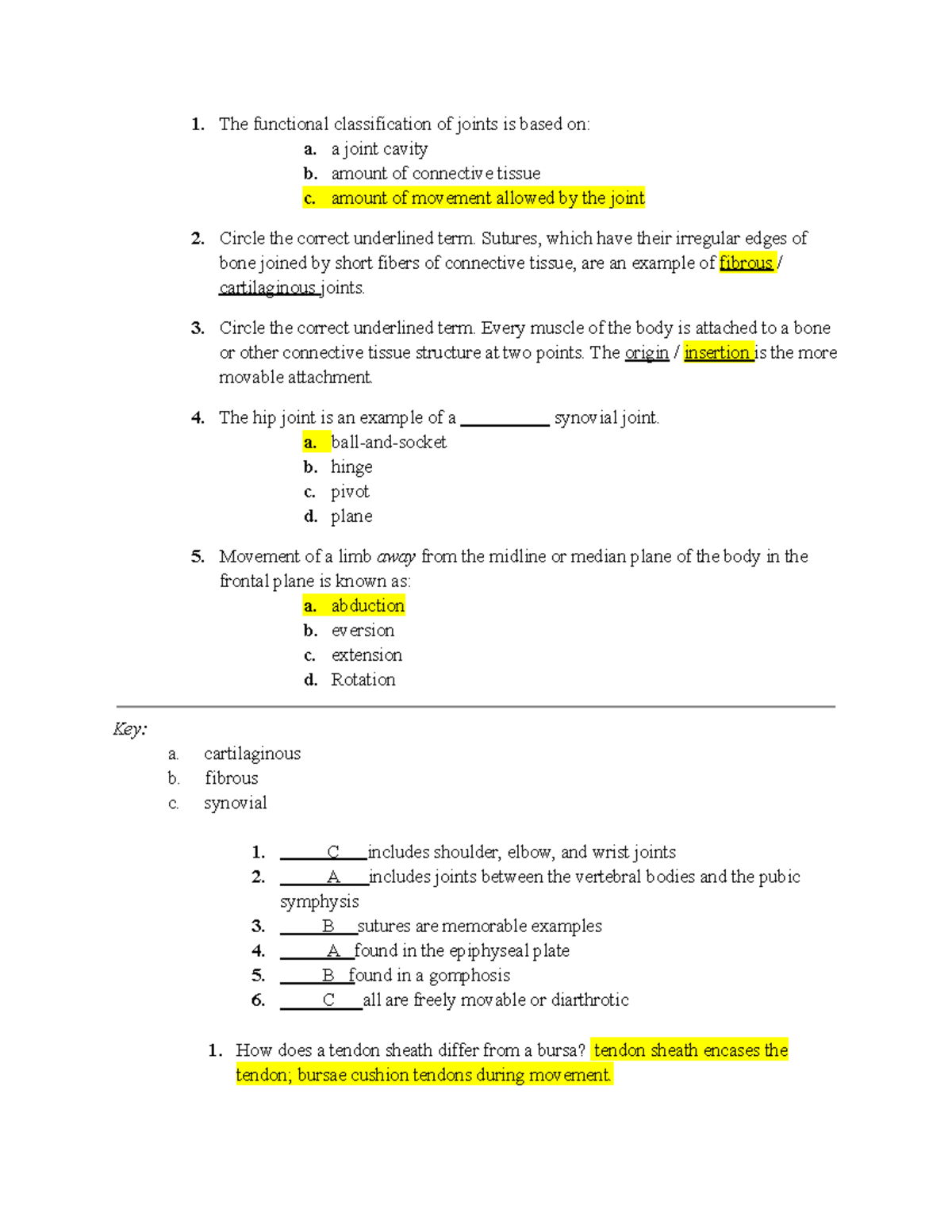 1. The functional classification of joints is based on:
a. a joint cavity
b. amount of connective tissue
c. amount of movement allowed by the joint

2. Circle the correct underlined term. Sutures, which have their irregular edges of bone joined by short fibers of connective tissue, are an example of fibrous / cartilaginous joints.

3. Circle the correct underlined term. Every muscle of the body is attached to a bone or other connective tissue structure at two points. The origin / insertion is the more movable attachment.

4. The hip joint is an example of a ____ synovial joint.
a. ball-and-socket
b. hinge
c. pivot
d. plane

5. Movement of a limb away from the midline or median plane of the body in the frontal plane is known as:
a. abduction
b. eversion
c. extension
d. Rotation

Key:
a. cartilaginous
b. fibrous
c. synovial

1. C includes shoulder, elbow, and wrist joints
2. A includes joints between the vertebral bodies and the pubic symphysis
3. B sutures are memorable examples
4. A found in the epiphyseal plate
5. B found in a gomphosis
6. C all are freely movable or diarthrotic

1. How does a tendon sheath differ from a bursa? tendon sheath encases the tendon; bursae cushion tendons during movement.